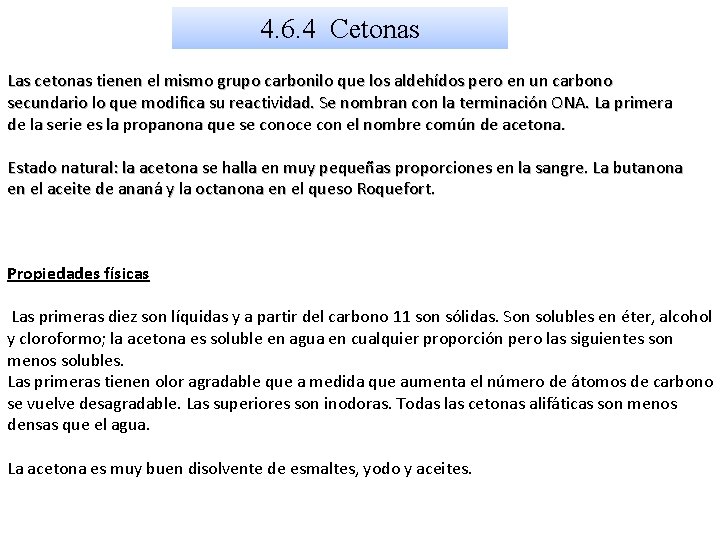 4.6.4 Cetonas

Las cetonas tienen el mismo grupo carbonilo que los aldehídos pero en un carbono secundario lo que modifica su reactividad. Se nombran con la terminación ONA. La primera de la serie es la propanona que se conoce con el nombre común de acetona.

Estado natural: la acetona se halla en muy pequeñas proporciones en la sangre. La butanona en el aceite de ananá y la octanona en el queso Roquefort.

Propiedades físicas

Las primeras diez son líquidas y a partir del carbono 11 son sólidas. Son solubles en éter, alcohol y cloroformo; la acetona es soluble en agua en cualquier proporción pero las siguientes son menos solubles.
Las primeras tienen olor agradable que a medida que aumenta el número de átomos de carbono se vuelve desagradable. Las superiores son inodoras. Todas las cetonas alifáticas son menos densas que el agua.

La acetona es muy buen disolvente de esmaltes, yodo y aceites.